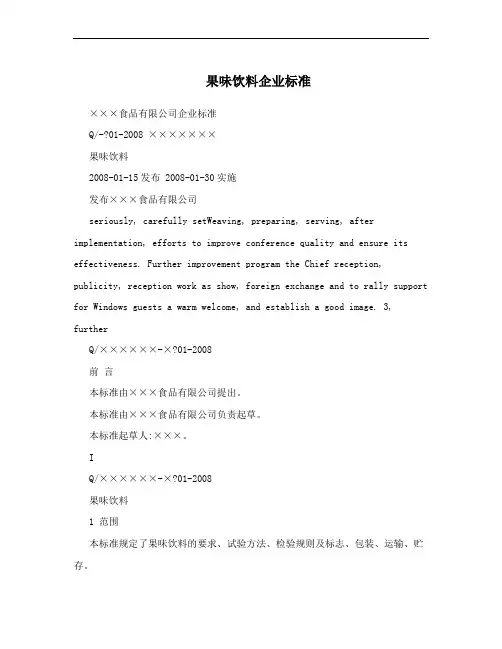 果味饮料企业标准

×××食品有限公司企业标准

Q/-?01-2008 ×××××××

果味饮料

2008-01-15发布 2008-01-30实施

发布×××食品有限公司

seriously, carefully setWeaving, preparing, serving, after implementation, efforts to improve conference quality and ensure its effectiveness. Further improvement program the Chief reception, publicity, reception work as show, foreign exchange and to rally support for Windows guests a warm welcome, and establish a good image. 3, further

Q/××××××-×?01-2008

前 言

本标准由×××食品有限公司提出。

本标准由×××食品有限公司负责起草。

本标准起草人:×××。

I

Q/××××××-×?01-2008

果味饮料

1 范围

本标准规定了果味饮料的要求、试验方法、检验规则及标志、包装、运输、贮存。